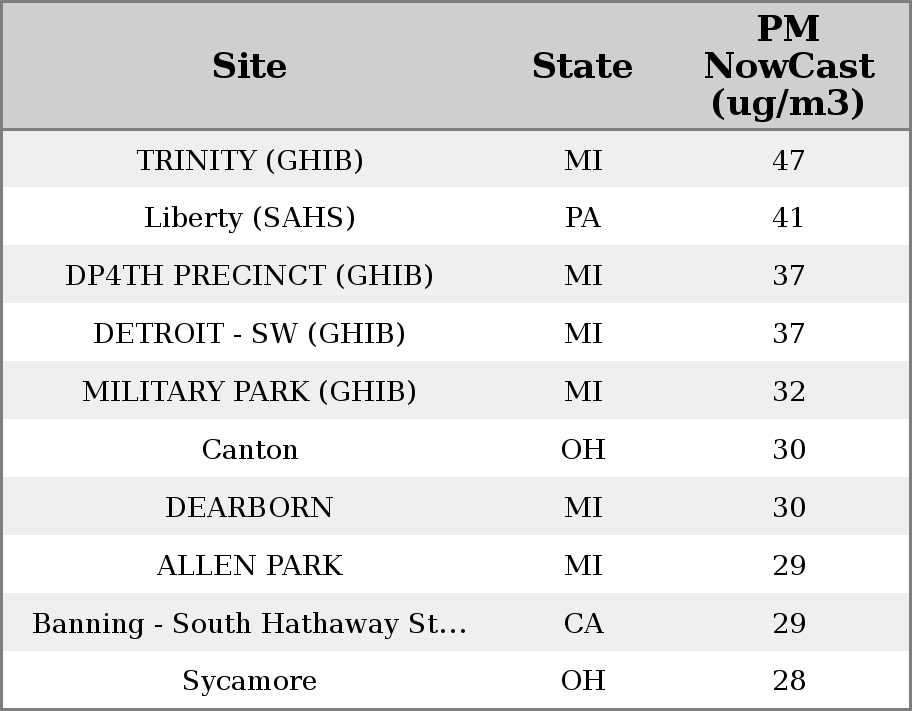 | Site | State | PM NowCast (ug/m3) |
|---|---|---|
| TRINITY (GHIB) | MI | 47 |
| Liberty (SAHS) | PA | 41 |
| DP4TH PRECINCT (GHIB) | MI | 37 |
| DETROIT - SW (GHIB) | MI | 37 |
| MILITARY PARK (GHIB) | MI | 32 |
| Canton | OH | 30 |
| DEARBORN | MI | 30 |
| ALLEN PARK | MI | 29 |
| Banning - South Hathaway St... | CA | 29 |
| Sycamore | OH | 28 |